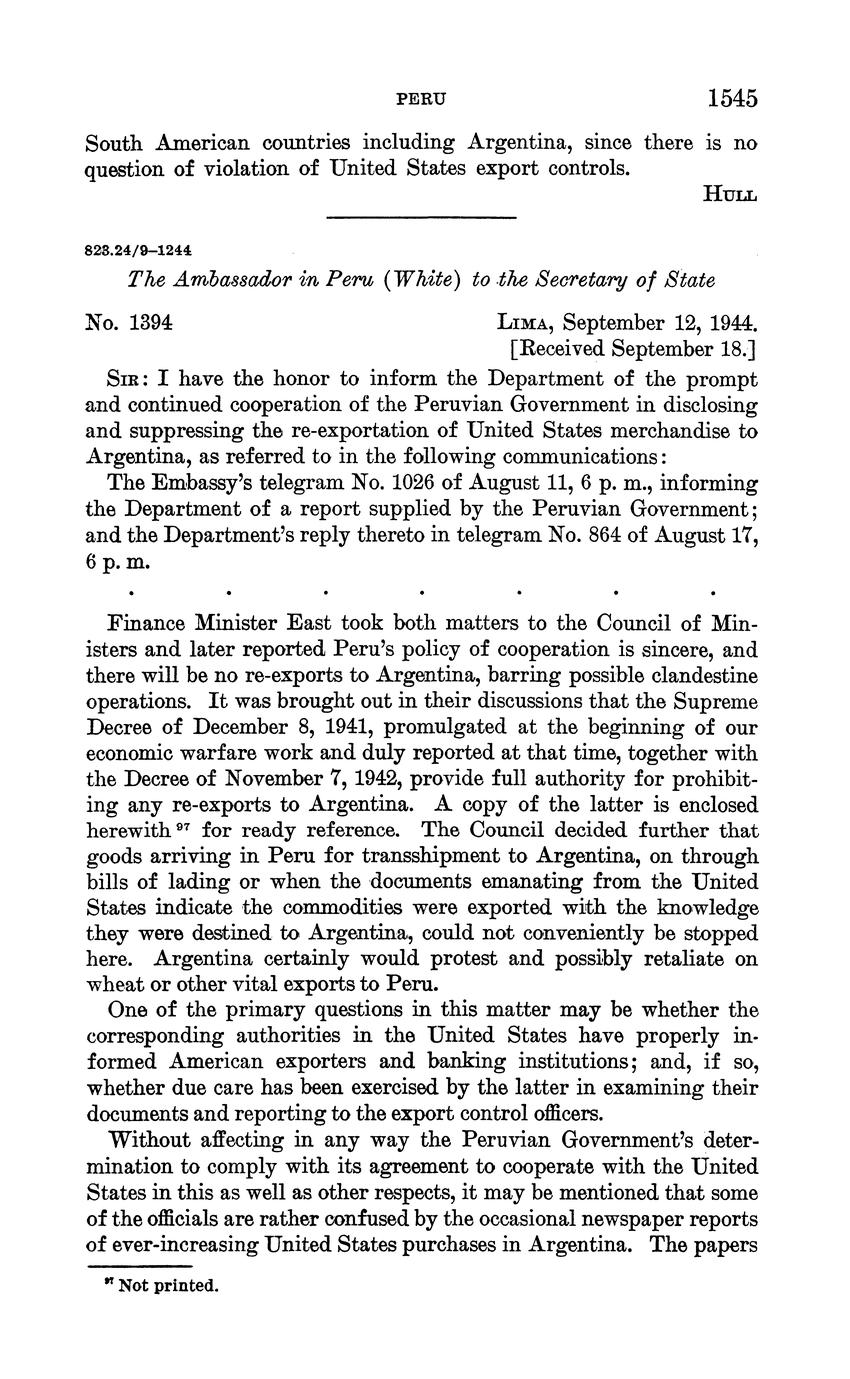 PERU 1545

South American countries including Argentina, since there is no question of violation of United States export controls.

HULL

823.24/9–1244

The Ambassador in Peru (White) to the Secretary of State

No. 1394

LIMA, September 12, 1944.
[Received September 18.]

SIR: I have the honor to inform the Department of the prompt and continued cooperation of the Peruvian Government in disclosing and suppressing the re-exportation of United States merchandise to Argentina, as referred to in the following communications:

The Embassy's telegram No. 1026 of August 11, 6 p. m., informing the Department of a report supplied by the Peruvian Government; and the Department's reply thereto in telegram No. 864 of August 17, 6 p. m.

. . . . . . .

Finance Minister East took both matters to the Council of Ministers and later reported Peru's policy of cooperation is sincere, and there will be no re-exports to Argentina, barring possible clandestine operations. It was brought out in their discussions that the Supreme Decree of December 8, 1941, promulgated at the beginning of our economic warfare work and duly reported at that time, together with the Decree of November 7, 1942, provide full authority for prohibiting any re-exports to Argentina. A copy of the latter is enclosed herewith $^{97}$ for ready reference. The Council decided further that goods arriving in Peru for transshipment to Argentina, on through bills of lading or when the documents emanating from the United States indicate the commodities were exported with the knowledge they were destined to Argentina, could not conveniently be stopped here. Argentina certainly would protest and possibly retaliate on wheat or other vital exports to Peru.

One of the primary questions in this matter may be whether the corresponding authorities in the United States have properly informed American exporters and banking institutions; and, if so, whether due care has been exercised by the latter in examining their documents and reporting to the export control officers.

Without affecting in any way the Peruvian Government's determination to comply with its agreement to cooperate with the United States in this as well as other respects, it may be mentioned that some of the officials are rather confused by the occasional newspaper reports of ever-increasing United States purchases in Argentina. The papers

$^{97}$ Not printed.